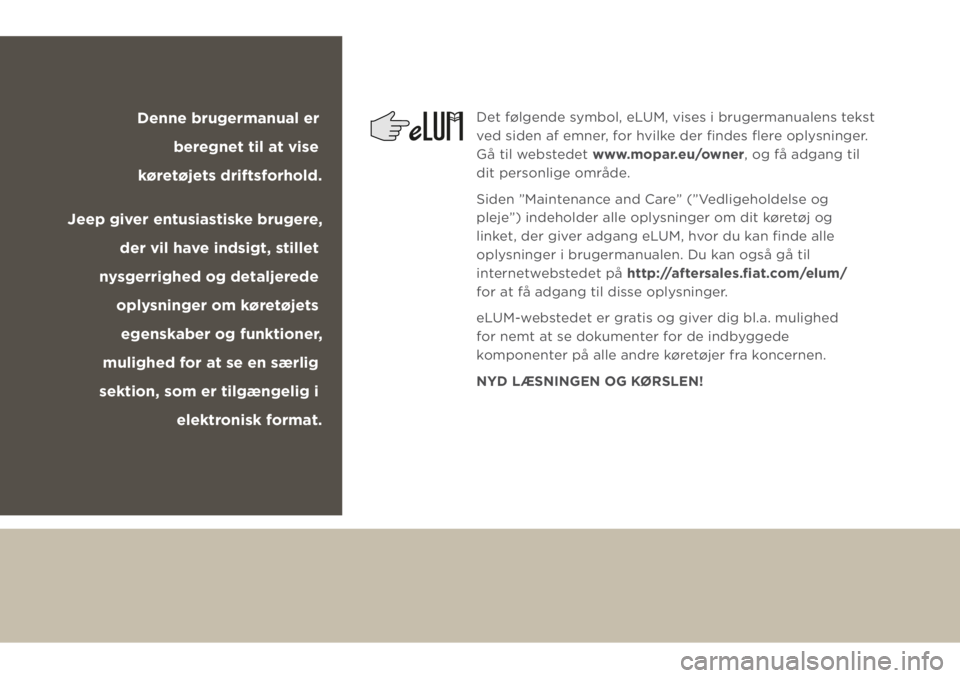 Denne brugermanual er beregnet til at vise køretøjets driftsforhold.

Jeep giver entusiastiske brugere, der vil have indsigt, stillet nysgerrighed og detaljerede oplysninger om køretøjets egenskaber og funktioner, mulighed for at se en særlig sektion, som er tilgængelig i elektronisk format.

eLUM

Det følgende symbol, eLUM, vises i brugermanualens tekst ved siden af emner, for hvilke der findes flere oplysninger. Gå til webstedet www.mopar.eu/owner, og få adgang til dit personlige område.

Siden "Maintenance and Care" ("Vedligeholdelse og pleje") indeholder alle oplysninger om dit køretøj og linket, der giver adgang eLUM, hvor du kan finde alle oplysninger i brugermanualen. Du kan også gå til internetwebstedet på http://aftersales.fiat.com/elum/ for at få adgang til disse oplysninger.

eLUM-webstedet er gratis og giver dig bl.a. mulighed for nemt at se dokumenter for de indbyggede komponenter på alle andre køretøjer fra koncernen.

NYD LÆSNINGEN OG KØRSLEN!

carmanualsonline.info